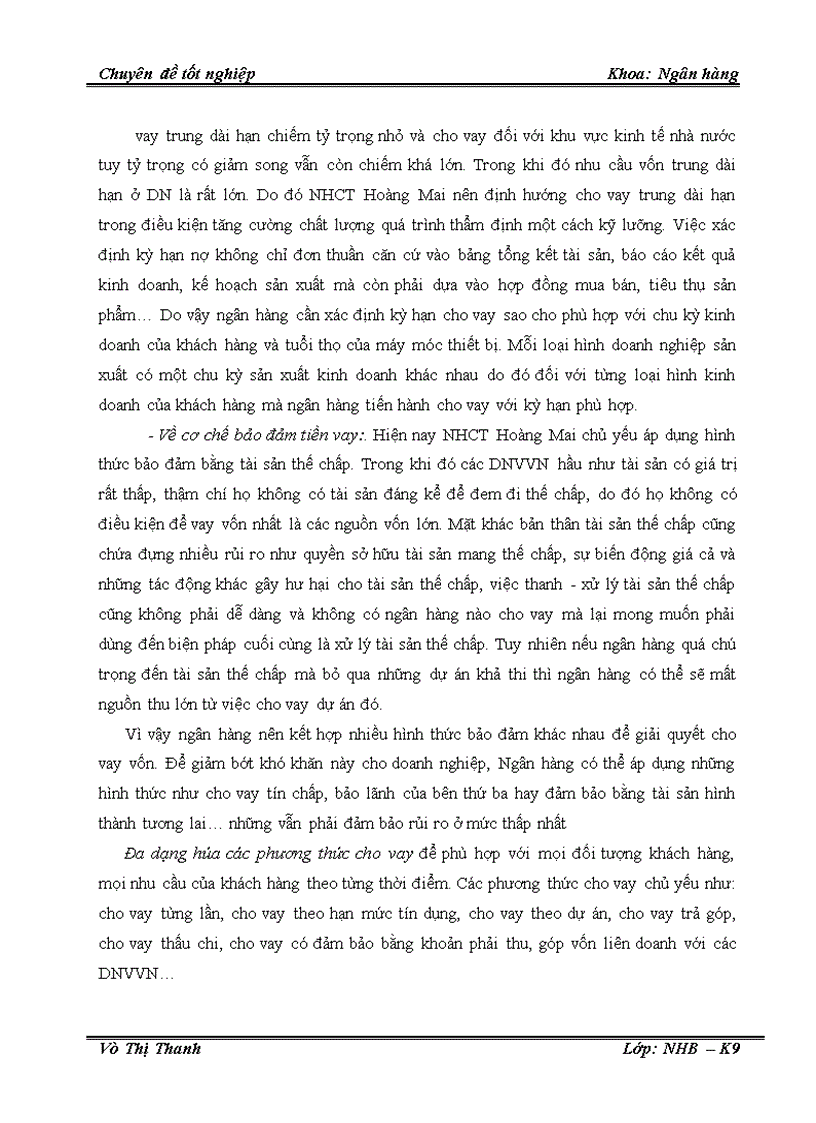 Chuyên đề tốt nghiệp Khoa: Ngân hàng

vay trung dài hạn chiếm tỷ trọng nhỏ và cho vay đối với khu vực kinh tế nhà nước tuy tỷ trọng có giảm song vẫn còn chiếm khá lớn. Trong khi đó nhu cầu vốn trung dài hạn ở DN là rất lớn. Do đó NHCT Hoàng Mai nên định hướng cho vay trung dài hạn trong điều kiện tăng cường chất lượng quá trình thẩm định một cách kỹ lưỡng. Việc xác định kỳ hạn nợ không chỉ đơn thuần căn cứ vào bảng tổng kết tài sản, báo cáo kết quả kinh doanh, kế hoạch sản xuất mà còn phải dựa vào hợp đồng mua bán, tiêu thụ sản phẩm… Do vậy ngân hàng cần xác định kỳ hạn cho vay sao cho phù hợp với chu kỳ kinh doanh của khách hàng và tuổi thọ của máy móc thiết bị. Mỗi loại hình doanh nghiệp sản xuất có một chu kỳ sản xuất kinh doanh khác nhau do đó đối với từng loại hình kinh doanh của khách hàng mà ngân hàng tiến hành cho vay với kỳ hạn phù hợp.

- Về cơ chế bảo đảm tiền vay:. Hiện nay NHCT Hoàng Mai chủ yếu áp dụng hình thức bảo đảm bằng tài sản thế chấp. Trong khi đó các DNVVN hầu như tài sản có giá trị rất thấp, thậm chí họ không có tài sản đáng kể để đem đi thế chấp, do đó họ không có điều kiện để vay vốn nhất là các nguồn vốn lớn. Mặt khác bản thân tài sản thế chấp cũng chứa đựng nhiều rủi ro như quyền sở hữu tài sản mang thế chấp, sự biến động giá cả và những tác động khác gây hư hại cho tài sản thế chấp, việc thanh - xử lý tài sản thế chấp cũng không phải dễ dàng và không có ngân hàng nào cho vay mà lại mong muốn phải dùng đến biện pháp cuối cùng là xử lý tài sản thế chấp. Tuy nhiên nếu ngân hàng quá chú trọng đến tài sản thế chấp mà bỏ qua những dự án khả thi thì ngân hàng có thể sẽ mất nguồn thu lớn từ việc cho vay dự án đó.

Vì vậy ngân hàng nên kết hợp nhiều hình thức bảo đảm khác nhau để giải quyết cho vay vốn. Để giảm bớt khó khăn này cho doanh nghiệp, Ngân hàng có thể áp dụng những hình thức như cho vay tín chấp, bảo lãnh của bên thứ ba hay đảm bảo bằng tài sản hình thành tương lai… những vẫn phải đảm bảo rủi ro ở mức thấp nhất

Đa dạng hóa các phương thức cho vay để phù hợp với mọi đối tượng khách hàng, mọi nhu cầu của khách hàng theo từng thời điểm. Các phương thức cho vay chủ yếu như: cho vay từng lần, cho vay theo hạn mức tín dụng, cho vay theo dự án, cho vay trả góp, cho vay thấu chi, cho vay có đảm bảo bằng khoản phải thu, góp vốn liên doanh với các DNVVN…

Võ Thị Thanh Lớp: NHB – K9